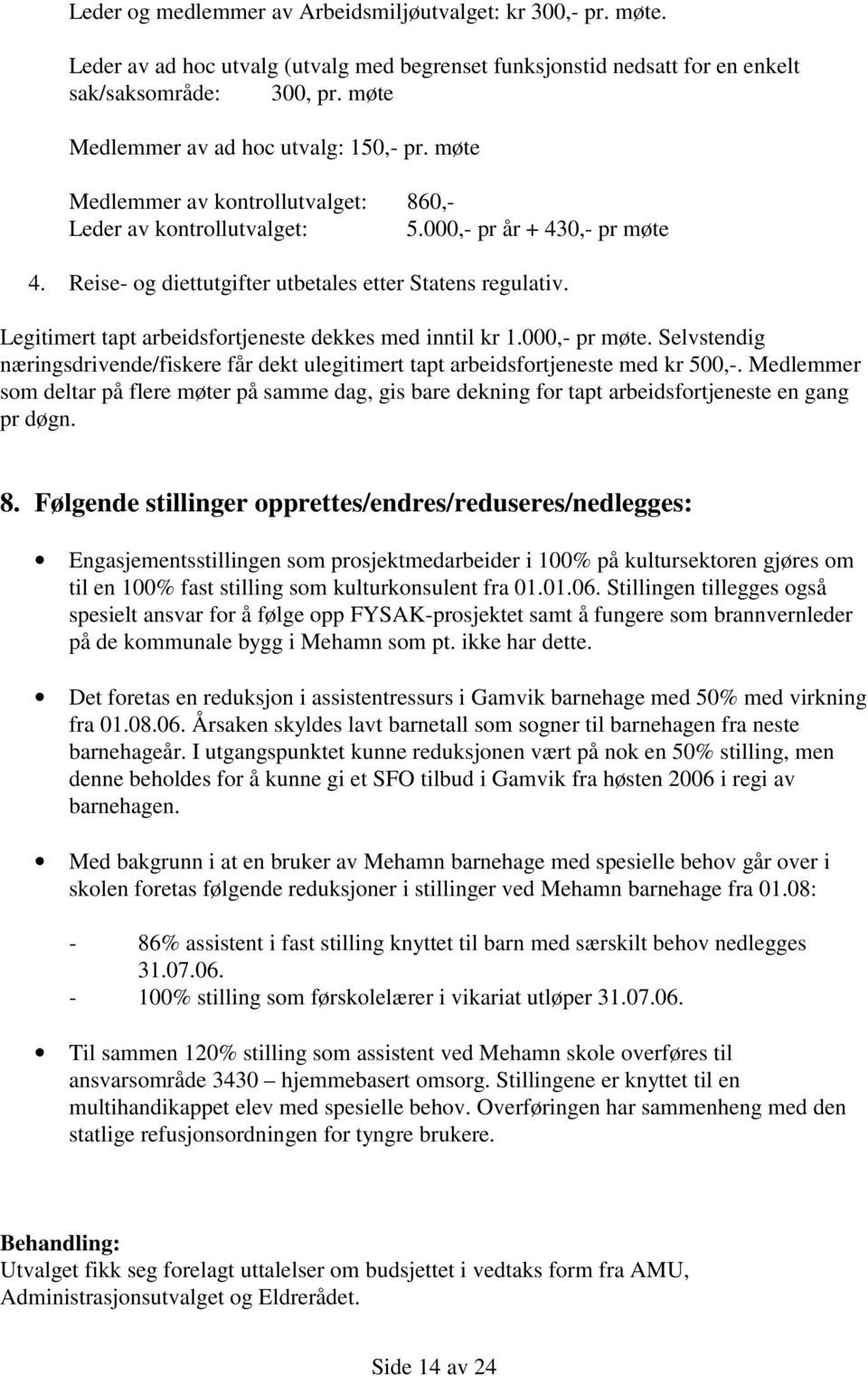 Leder og medlemmer av Arbeidsmiljøutvalget: kr 300,- pr. møte.

Leder av ad hoc utvalg (utvalg med begrenset funksjonstid nedsatt for en enkelt sak/saksområde: 300, pr. møte

Medlemmer av ad hoc utvalg: 150,- pr. møte

Medlemmer av kontrollutvalget: 860,-
Leder av kontrollutvalget: 5.000,- pr år + 430,- pr møte

4. Reise- og diettutgifter utbetales etter Statens regulativ.

Legitimert tapt arbeidsfortjeneste dekkes med inntil kr 1.000,- pr møte. Selvstendig næringsdrivende/fiskere får dekt ulegitimert tapt arbeidsfortjeneste med kr 500,-. Medlemmer som deltar på flere møter på samme dag, gis bare dekning for tapt arbeidsfortjeneste en gang pr døgn.

8. Følgende stillinger opprettes/endres/reduseres/nedlegges:

• Engasjementsstillingen som prosjektmedarbeider i 100% på kultursektoren gjøres om til en 100% fast stilling som kulturkonsulent fra 01.01.06. Stillingen tillegges også spesielt ansvar for å følge opp FYSAK-prosjektet samt å fungere som brannvernleder på de kommunale bygg i Mehamn som pt. ikke har dette.

• Det foretas en reduksjon i assistentressurs i Gamvik barnehage med 50% med virkning fra 01.08.06. Årsaken skyldes lavt barnetall som sogner til barnehagen fra neste barnehageår. I utgangspunktet kunne reduksjonen vært på nok en 50% stilling, men denne beholdes for å kunne gi et SFO tilbud i Gamvik fra høsten 2006 i regi av barnehagen.

• Med bakgrunn i at en bruker av Mehamn barnehage med spesielle behov går over i skolen foretas følgende reduksjoner i stillinger ved Mehamn barnehage fra 01.08:

- 86% assistent i fast stilling knyttet til barn med særskilt behov nedlegges 31.07.06.
- 100% stilling som førskolelærer i vikariat utløper 31.07.06.

• Til sammen 120% stilling som assistent ved Mehamn skole overføres til ansvarsområde 3430 – hjemmebasert omsorg. Stillingene er knyttet til en multihandikappet elev med spesielle behov. Overføringen har sammenheng med den statlige refusjonsordningen for tyngre brukere.

Behandling:
Utvalget fikk seg forelagt uttalelser om budsjettet i vedtaks form fra AMU, Administrasjonsutvalget og Eldrerådet.

Side 14 av 24